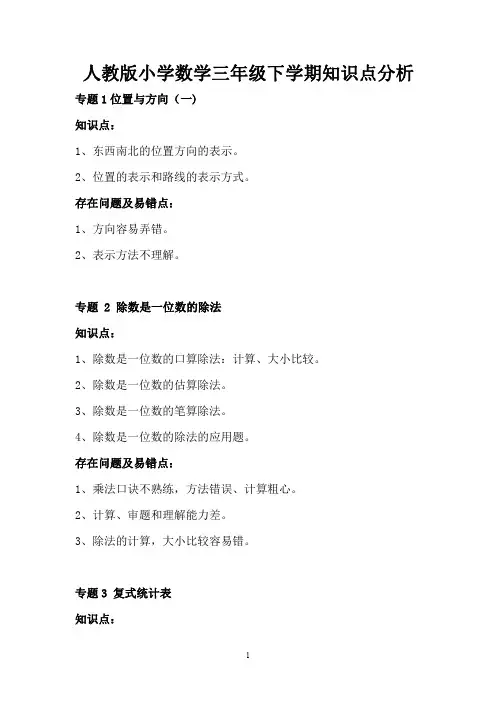 人教版小学数学三年级下学期知识点分析

专题 1 位置与方向（一）

知识点：

1、东西南北的位置方向的表示。

2、位置的表示和路线的表示方式。

存在问题及易错点：

1、方向容易弄错。

2、表示方法不理解。

专题 2 除数是一位数的除法

知识点：

1、除数是一位数的口算除法：计算、大小比较。

2、除数是一位数的估算除法。

3、除数是一位数的笔算除法。

4、除数是一位数的除法的应用题。

存在问题及易错点：

1、乘法口诀不熟练，方法错误、计算粗心。

2、计算、审题和理解能力差。

3、除法的计算，大小比较容易错。

专题 3 复式统计表

知识点：

1